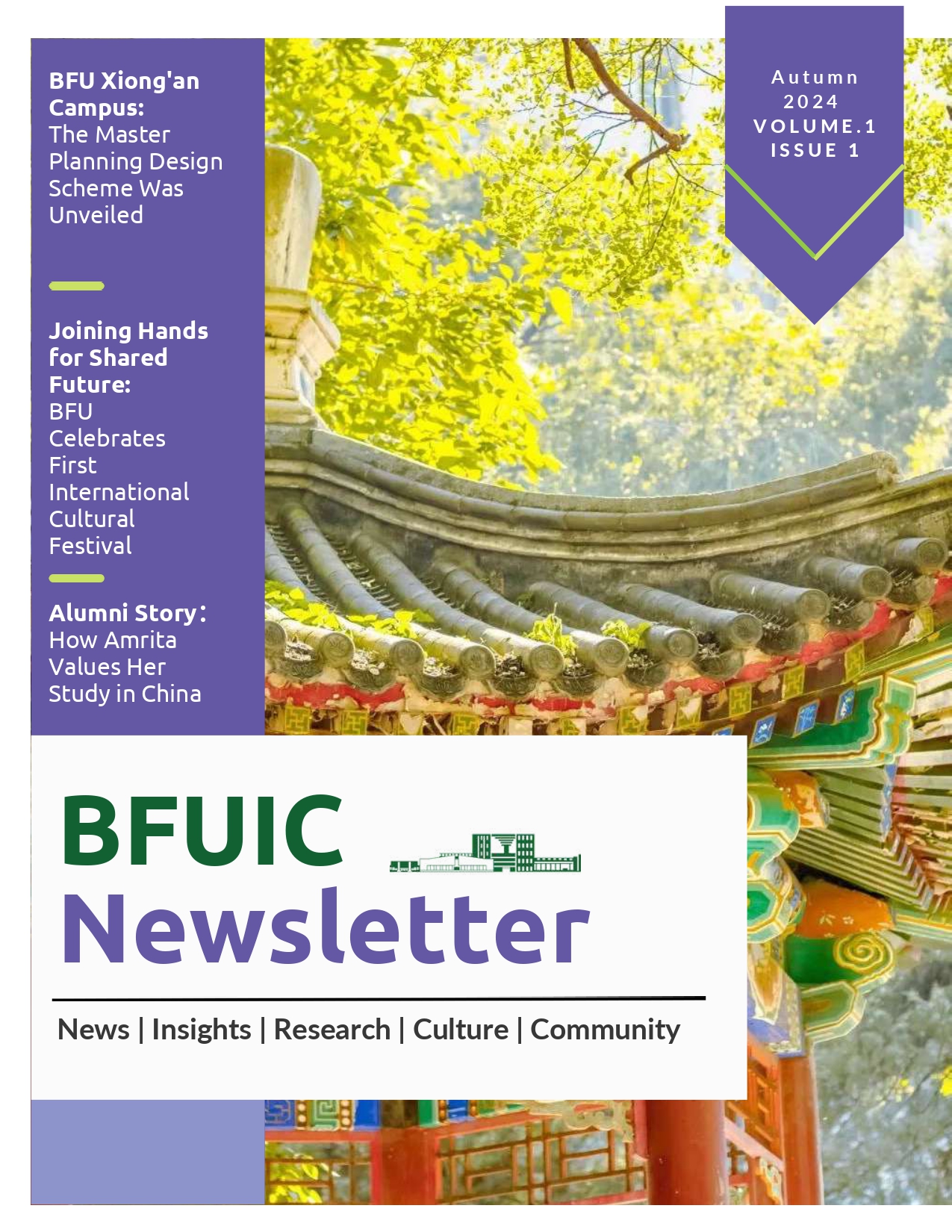 BFU Xiong'an Campus:
The Master Planning Design Scheme Was Unveiled

Joining Hands for Shared Future:
BFU Celebrates First International Cultural Festival

Alumni Story:
How Amrita Values Her Study in China

Autumn
2024
VOLUME.1
ISSUE 1

BFUIC
Newsletter

News | Insights | Research | Culture | Community